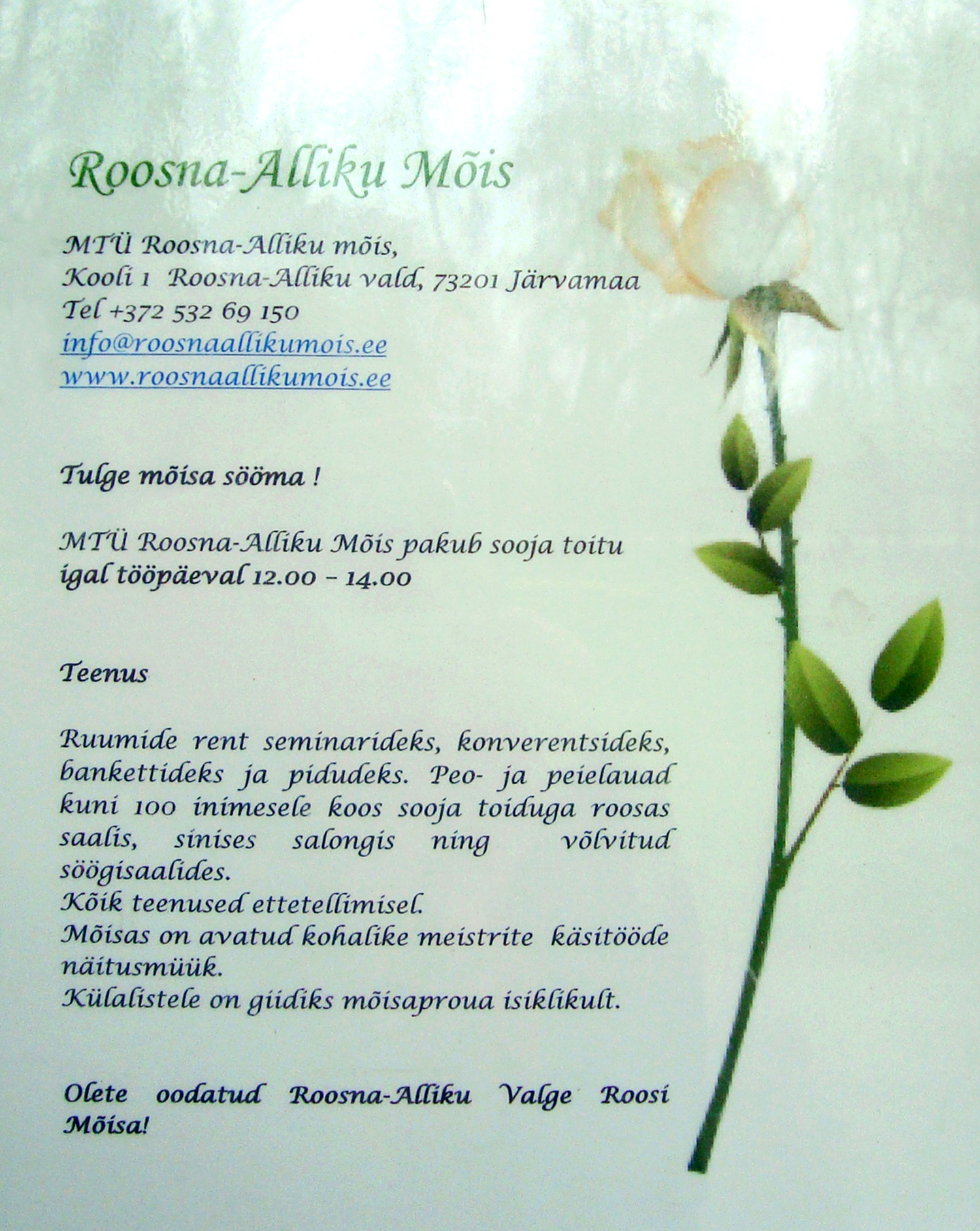 Roosna-Alliku Mõis

MTÜ Roosna-Alliku mõis,
Kooli 1 Roosna-Alliku vald, 73201 Järvamaa
Tel +372 532 69 150
info@roosnaallikumois.ee
www.roosnaallikumois.ee

Tulge mõisa sööma !

MTÜ Roosna-Alliku Mõis pakub sooja toitu
igal tööpäeval 12.00 – 14.00

Teenus

Ruumide rent seminarideks, konverentsideks, bankettideks ja pidudeks. Peo- ja peielauad kuni 100 inimesele koos sooja toiduga roosas saalis, sinises salongis ning võlvitud söögisaalides.
Kõik teenused ettetellimisel.
Mõisas on avatud kohalike meistrite käsitööde näitusmüük.
Külalistele on giidiks mõisaproua isiklikult.

Olete oodatud Roosna-Alliku Valge Roosi Mõisa!